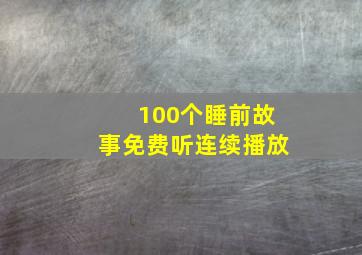 100个睡前故事免费听连续播放